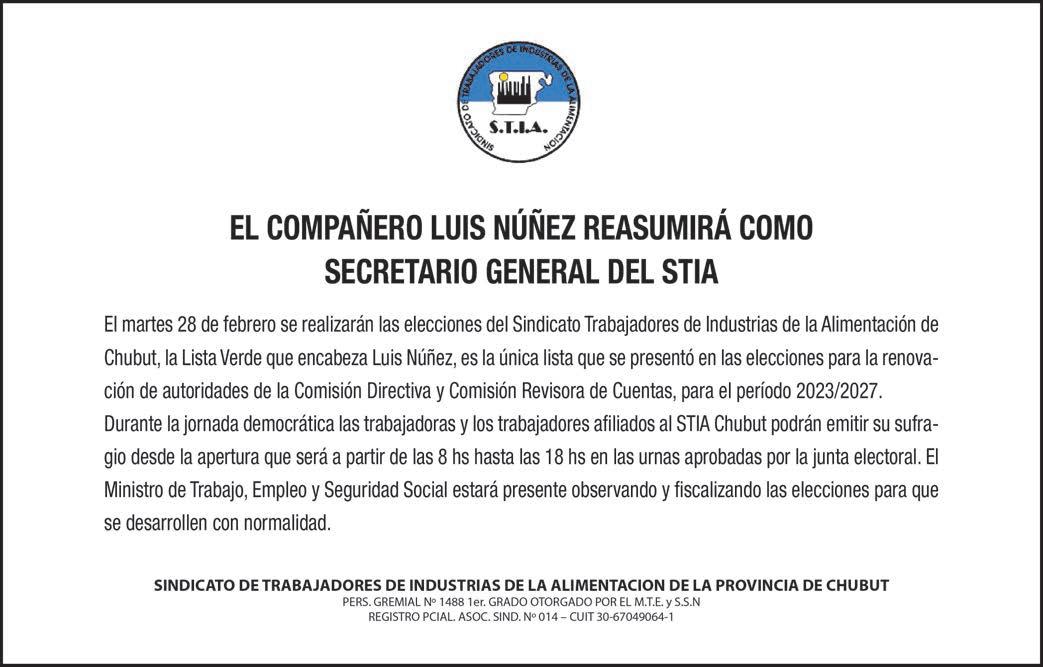 SINDICATO DE TRABAJADORES DE INDUSTRIAS DE LA ALIMENTACION
S.T.I.A.

EL COMPAÑERO LUIS NÚÑEZ REASUMIRÁ COMO SECRETARIO GENERAL DEL STIA

El martes 28 de febrero se realizarán las elecciones del Sindicato Trabajadores de Industrias de la Alimentación de Chubut, la Lista Verde que encabeza Luis Núñez, es la única lista que se presentó en las elecciones para la renovación de autoridades de la Comisión Directiva y Comisión Revisora de Cuentas, para el período 2023/2027.
Durante la jornada democrática las trabajadoras y los trabajadores afiliados al STIA Chubut podrán emitir su sufragio desde la apertura que será a partir de las 8 hs hasta las 18 hs en las urnas aprobadas por la junta electoral. El Ministro de Trabajo, Empleo y Seguridad Social estará presente observando y fiscalizando las elecciones para que se desarrollen con normalidad.

SINDICATO DE TRABAJADORES DE INDUSTRIAS DE LA ALIMENTACION DE LA PROVINCIA DE CHUBUT
PERS. GREMIAL Nº 1488 1er. GRADO OTORGADO POR EL M.T.E. y S.S.N
REGISTRO PCIAL. ASOC. SIND. Nº 014 – CUIT 30-67049064-1